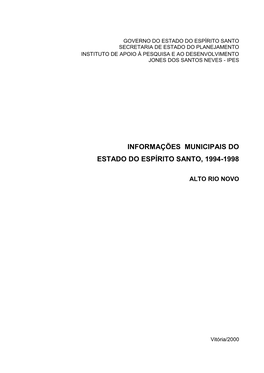 GOVERNO DO ESTADO DO ESPÍRITO SANTO
SECRETARIA DE ESTADO DO PLANEJAMENTO
INSTITUTO DE APOIO À PESQUISA E AO DESENVOLVIMENTO
JONES DOS SANTOS NEVES - IPES

INFORMAÇÕES MUNICIPAIS DO
ESTADO DO ESPÍRITO SANTO, 1994-1998

ALTO RIO NOVO

Vitória/2000